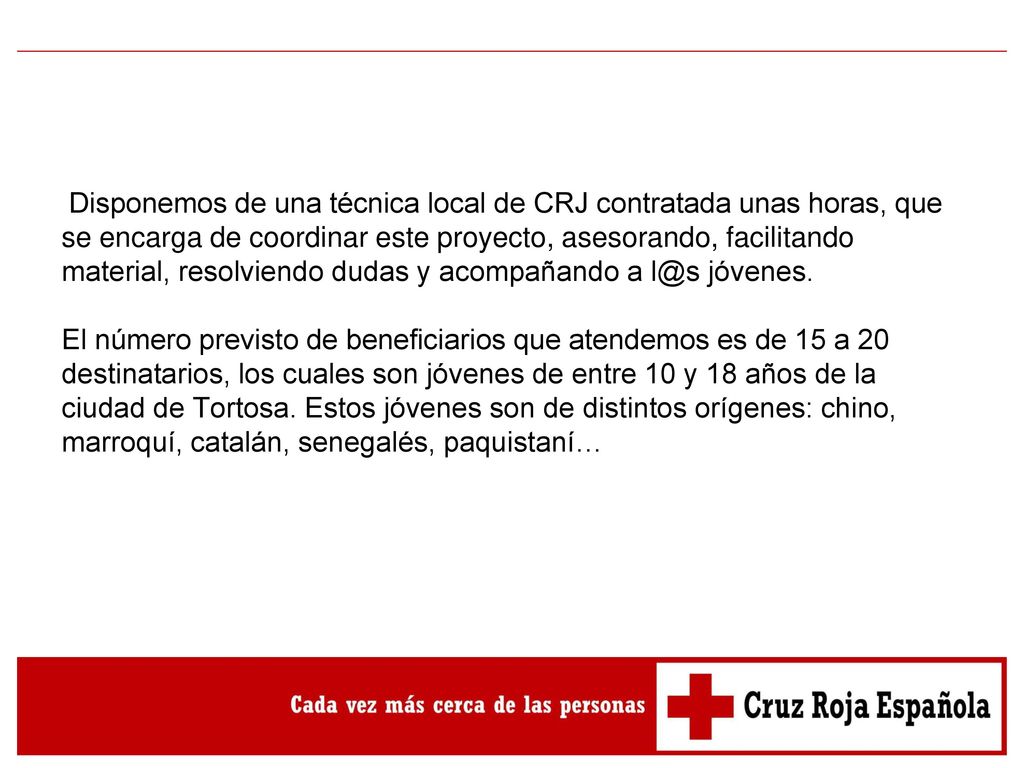 Disponemos de una técnica local de CRJ contratada unas horas, que se encarga de coordinar este proyecto, asesorando, facilitando material, resolviendo dudas y acompañando a l@s jóvenes.

El número previsto de beneficiarios que atendemos es de 15 a 20 destinatarios, los cuales son jóvenes de entre 10 y 18 años de la ciudad de Tortosa. Estos jóvenes son de distintos orígenes: chino, marroquí, catalán, senegalés, paquistaní…

Cada vez más cerca de las personas

Cruz Roja Española